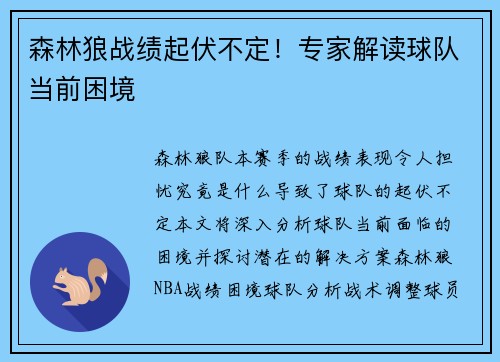 森林狼战绩起伏不定！专家解读球队当前困境

森林狼队本赛季的战绩表现令人担忧究竟是什么导致了球队的起伏不定本文将深入分析球队当前面临的困境并探讨潜在的解决方案森林狼NBA战绩困境球队分析战术调整球员